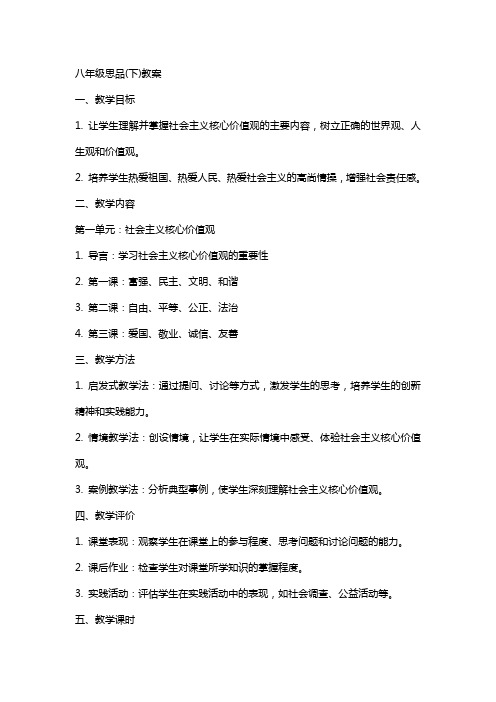 八年级思品(下)教案

一、教学目标

1. 让学生理解并掌握社会主义核心价值观的主要内容，树立正确的世界观、人生观和价值观。

2. 培养学生热爱祖国、热爱人民、热爱社会主义的高尚情操，增强社会责任感。

二、教学内容

第一单元：社会主义核心价值观

1. 导言：学习社会主义核心价值观的重要性

2. 第一课：富强、民主、文明、和谐

3. 第二课：自由、平等、公正、法治

4. 第三课：爱国、敬业、诚信、友善

三、教学方法

1. 启发式教学法：通过提问、讨论等方式，激发学生的思考，培养学生的创新精神和实践能力。

2. 情境教学法：创设情境，让学生在实际情境中感受、体验社会主义核心价值观。

3. 案例教学法：分析典型事例，使学生深刻理解社会主义核心价值观。

四、教学评价

1. 课堂表现：观察学生在课堂上的参与程度、思考问题和讨论问题的能力。

2. 课后作业：检查学生对课堂所学知识的掌握程度。

3. 实践活动：评估学生在实践活动中的表现，如社会调查、公益活动等。

五、教学课时